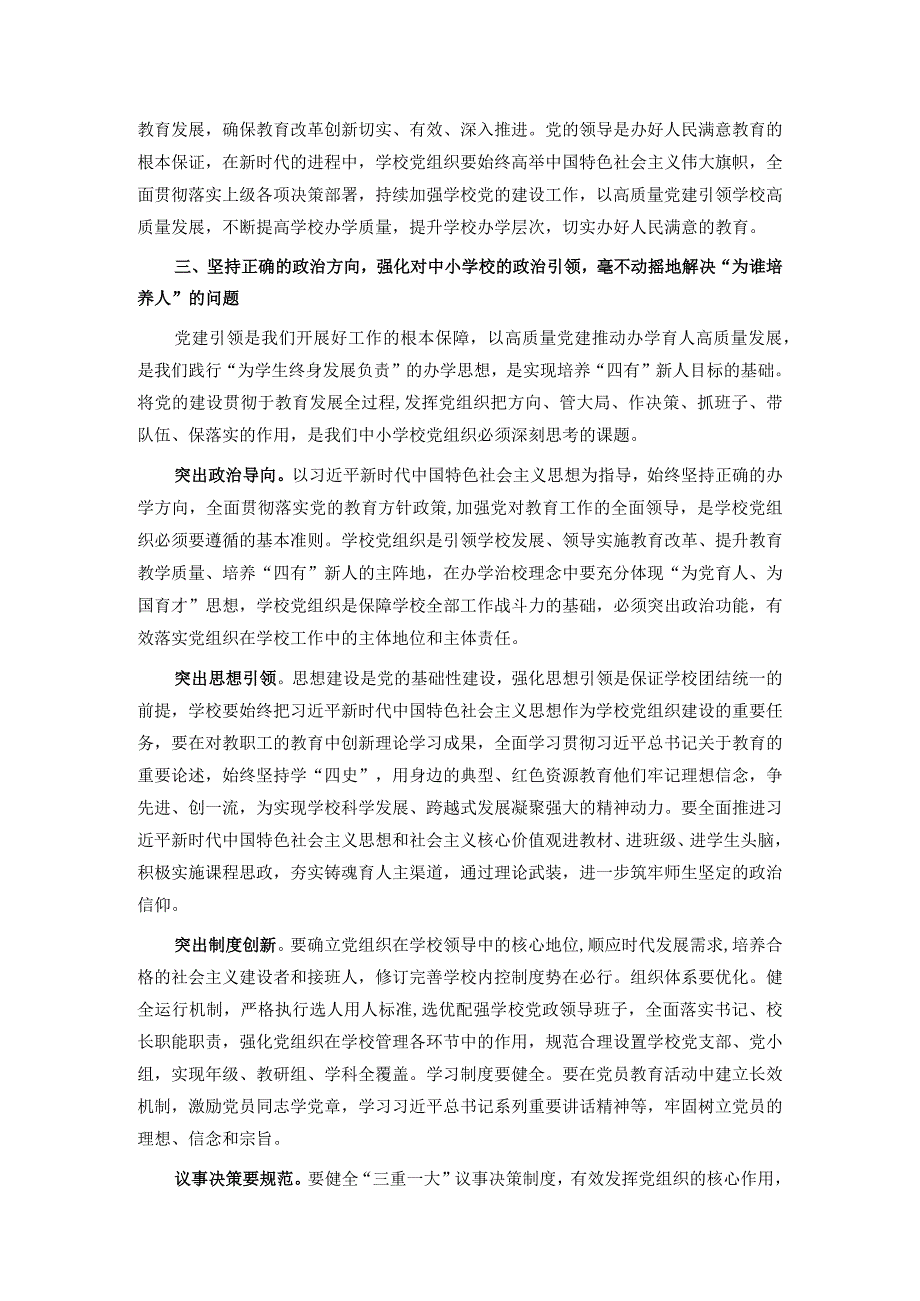 教育发展，确保教育改革创新切实、有效、深入推进。党的领导是办好人民满意教育的根本保证，在新时代的进程中，学校党组织要始终高举中国特色社会主义伟大旗帜，全面贯彻落实上级各项决策部署，持续加强学校党的建设工作，以高质量党建引领学校高质量发展，不断提高学校办学质量，提升学校办学层次，切实办好人民满意的教育。

三、坚持正确的政治方向，强化对中小学校的政治引领，毫不动摇地解决“为谁培养人”的问题

党建引领是我们开展好工作的根本保障，以高质量党建推动办学育人高质量发展，是我们践行“为学生终身发展负责”的办学思想，是实现培养“四有”新人目标的基础。将党的建设贯彻于教育发展全过程，发挥党组织把方向、管大局、作决策、抓班子、带队伍、保落实的作用，是我们中小学校党组织必须深刻思考的课题。

突出政治导向。以习近平新时代中国特色社会主义思想为指导，始终坚持正确的办学方向，全面贯彻落实党的教育方针政策，加强党对教育工作的全面领导，是学校党组织必须要遵循的基本准则。学校党组织是引领学校发展、领导实施教育改革、提升教育教学质量、培养“四有”新人的主阵地，在办学治校理念中要充分体现“为党育人、为国育才”思想，学校党组织是保障学校全部工作战斗力的基础，必须突出政治功能，有效落实党组织在学校工作中的主体地位和主体责任。

突出思想引领。思想建设是党的基础性建设，强化思想引领是保证学校团结统一的前提，学校要始终把习近平新时代中国特色社会主义思想作为学校党组织建设的重要任务，要在对教职工的教育中创新理论学习成果，全面学习贯彻习近平总书记关于教育的重要论述，始终坚持学“四史”，用身边的典型、红色资源教育他们牢记理想信念，争先进、创一流，为实现学校科学发展、跨越式发展凝聚强大的精神动力。要全面推进习近平新时代中国特色社会主义思想和社会主义核心价值观进教材、进班级、进学生头脑，积极实施课程思政，夯实铸魂育人主渠道，通过理论武装，进一步筑牢师生坚定的政治信仰。

突出制度创新。要确立党组织在学校领导中的核心地位，顺应时代发展需求，培养合格的社会主义建设者和接班人，修订完善学校内控制度势在必行。组织体系要优化。健全运行机制，严格执行选人用人标准，选优配强学校党政领导班子，全面落实书记、校长职能职责，强化党组织在学校管理各环节中的作用，规范合理设置学校党支部、党小组，实现年级、教研组、学科全覆盖。学习制度要健全。要在党员教育活动中建立长效机制，激励党员同志学党章，学习习近平总书记系列重要讲话精神等，牢固树立党员的理想、信念和宗旨。

议事决策要规范。要健全“三重一大”议事决策制度，有效发挥党组织的核心作用，